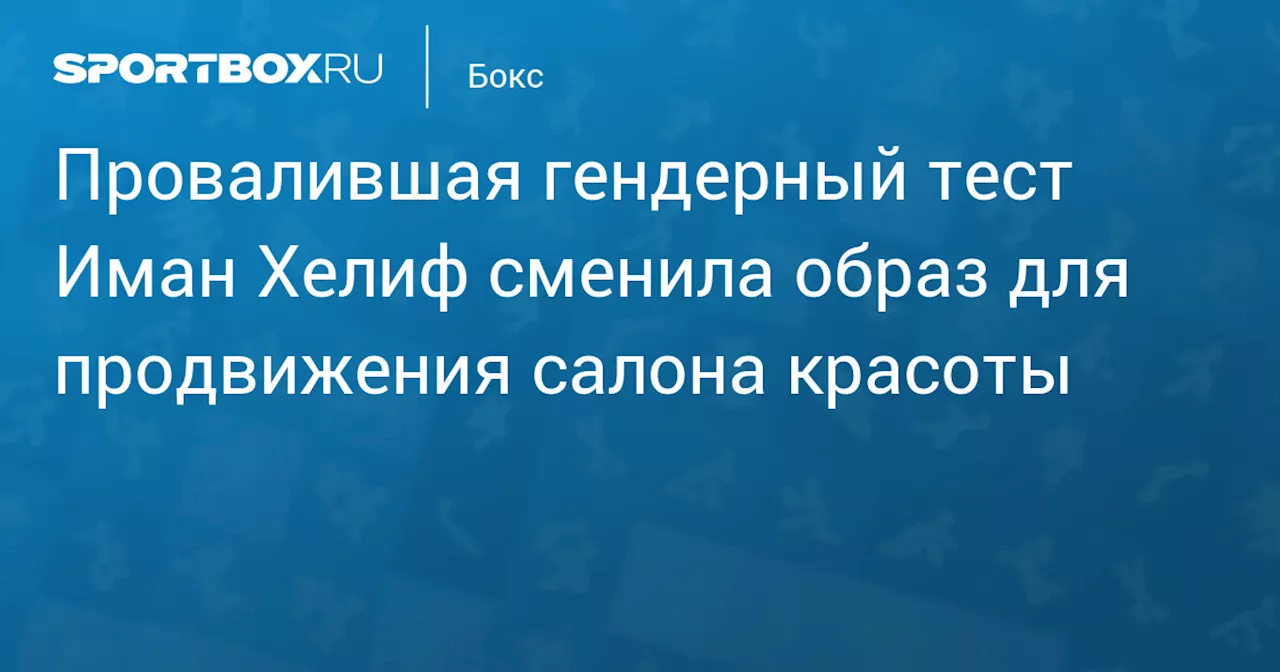 SPORTBOX.RU

Бокс

Провалившая гендерный тест Иман Хелиф сменила образ для продвижения салона красоты